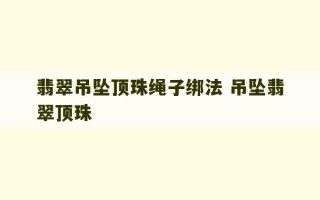 翡翠吊坠顶珠绳子绑法 吊坠翡翠顶珠